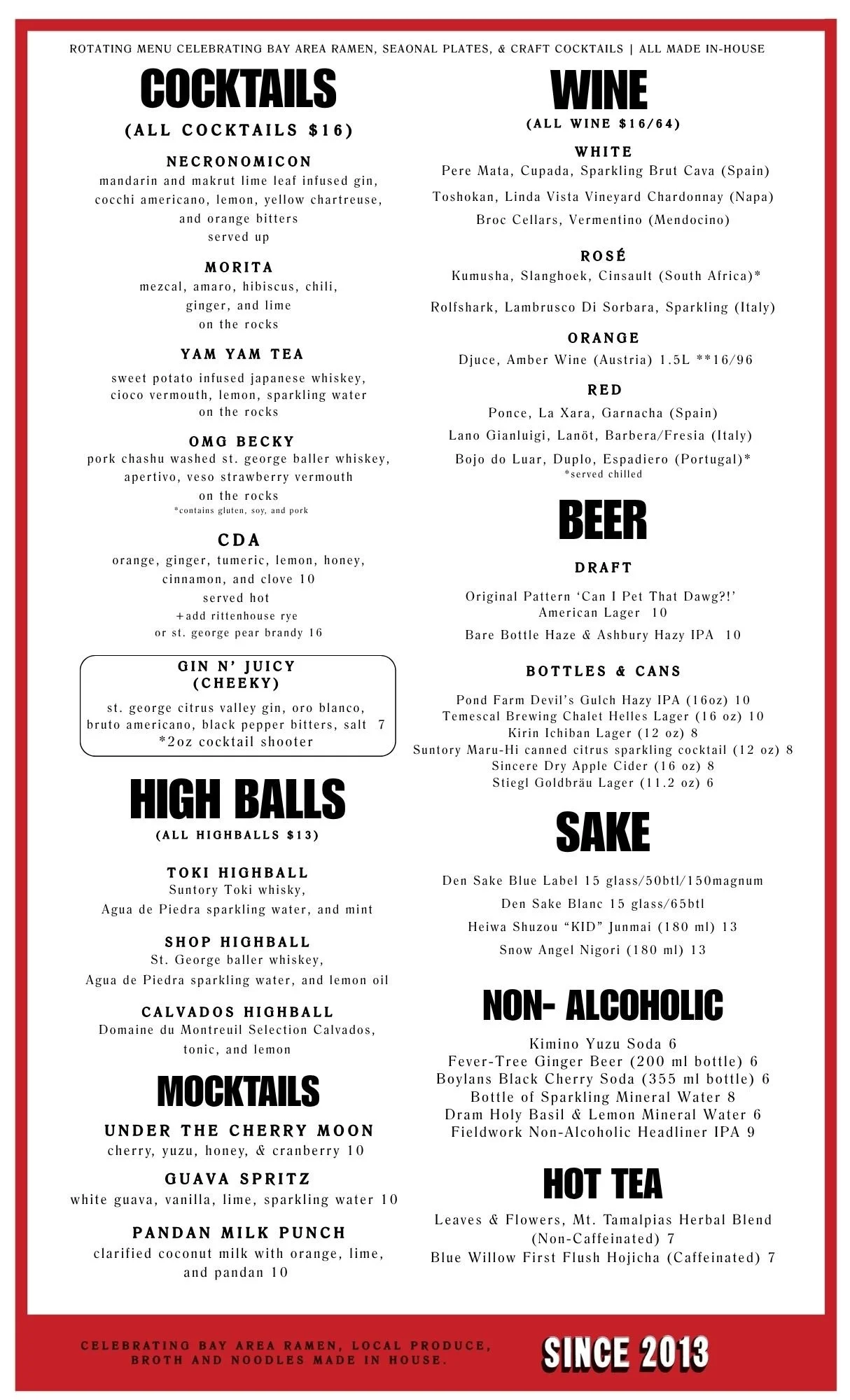 ROTATING MENU CELEBRATING BAY AREA RAMEN, SEAONAL PLATES, & CRAFT COCKTAILS | ALL MADE IN-HOUSE

COCKTAILS

(ALL COCKTAILS $16)

NECRONOMICON
mandarin and makrut lime leaf infused gin, cocchi americano, lemon, yellow chartreuse, and orange bitters
served up

MORITA
mezcal, amaro, hibiscus, chili, ginger, and lime
on the rocks

YAM YAM TEA
sweet potato infused japanese whiskey, cioco vermouth, lemon, sparkling water
on the rocks

OMG BECKY
pork chashu washed st. george baller whiskey, apertivo, veso strawberry vermouth
on the rocks
*contains gluten, soy, and pork

CDA
orange, ginger, tumeric, lemon, honey, cinnamon, and clove 10
served hot
+add rittenhouse rye
or st. george pear brandy 16

GIN N' JUICY
(CHEEKY)
st. george citrus valley gin, oro blanco, bruto americano, black pepper bitters, salt 7
*2oz cocktail shooter

HIGH BALLS

(ALL HIGHBALLS $13)

TOKI HIGHBALL
Suntory Toki whisky,
Agua de Piedra sparkling water, and mint

SHOP HIGHBALL
St. George baller whiskey,
Agua de Piedra sparkling water, and lemon oil

CALVADOS HIGHBALL
Domaine du Montreuil Selection Calvados,
tonic, and lemon

MOCKTAILS

UNDER THE CHERRY MOON
cherry, yuzu, honey, & cranberry 10

GUAVA SPRITZ
white guava, vanilla, lime, sparkling water 10

PANDAN MILK PUNCH
clarified coconut milk with orange, lime, and pandan 10

WINE

(ALL WINE $16/64)

WHITE
Pere Mata, Cupada, Sparkling Brut Cava (Spain)
Toshokan, Linda Vista Vineyard Chardonnay (Napa)
Broc Cellars, Vermentino (Mendocino)

ROSÉ
Kumusha, Slanghoek, Cinsault (South Africa)*
Rolfshark, Lambrusco Di Sorbara, Sparkling (Italy)

ORANGE
Djuce, Amber Wine (Austria) 1.5L **16/96

RED
Ponce, La Xara, Garnacha (Spain)
Lano Gianluigi, Lanöt, Barbera/Fresia (Italy)
Bojo do Luar, Duplo, Espadiero (Portugal)*
*served chilled

BEER

DRAFT
Original Pattern 'Can I Pet That Dawg?!' American Lager 10
Bare Bottle Haze & Ashbury Hazy IPA 10

BOTTLES & CANS
Pond Farm Devil's Gulch Hazy IPA (16oz) 10
Temescal Brewing Chalet Helles Lager (16 oz) 10
Kirin Ichiban Lager (12 oz) 8
Suntory Maru-Hi canned citrus sparkling cocktail (12 oz) 8
Sincere Dry Apple Cider (16 oz) 8
Stiegl Goldbräu Lager (11.2 oz) 6

SAKE

Den Sake Blue Label 15 glass/50btl/150magnum
Den Sake Blanc 15 glass/65btl
Heiwa Shuzou "KID" Junmai (180 ml) 13
Snow Angel Nigori (180 ml) 13

NON- ALCOHOLIC

Kimino Yuzu Soda 6
Fever-Tree Ginger Beer (200 ml bottle) 6
Boylans Black Cherry Soda (355 ml bottle) 6
Bottle of Sparkling Mineral Water 8
Dram Holy Basil & Lemon Mineral Water 6
Fieldwork Non-Alcoholic Headliner IPA 9

HOT TEA

Leaves & Flowers, Mt. Tamalpias Herbal Blend (Non-Caffeinated) 7
Blue Willow First Flush Hojicha (Caffeinated) 7

CELEBRATING BAY AREA RAMEN, LOCAL PRODUCE, BROTH AND NOODLES MADE IN HOUSE.

SINCE 2013